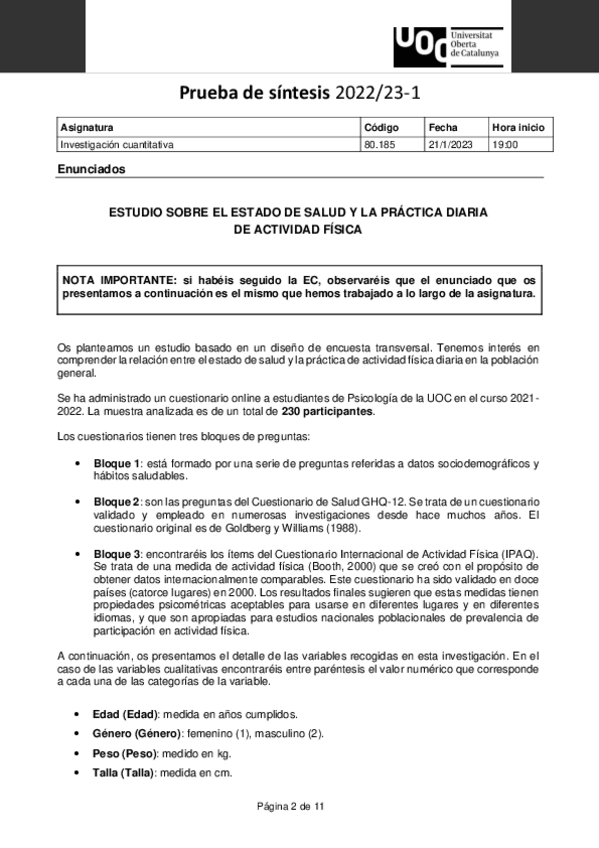 UOC Universitat Oberta de Catalunya

Prueba de síntesis 2022/23-1

| Asignatura | Código | Fecha | Hora inicio |
|---|---|---|---|
| Investigación cuantitativa | 80.185 | 21/1/2023 | 19:00 |

Enunciados

ESTUDIO SOBRE EL ESTADO DE SALUD Y LA PRÁCTICA DIARIA DE ACTIVIDAD FÍSICA

NOTA IMPORTANTE: si habéis seguido la EC, observaréis que el enunciado que os presentamos a continuación es el mismo que hemos trabajado a lo largo de la asignatura.

Os planteamos un estudio basado en un diseño de encuesta transversal. Tenemos interés en comprender la relación entre el estado de salud y la práctica de actividad física diaria en la población general.

Se ha administrado un cuestionario online a estudiantes de Psicología de la UOC en el curso 2021-2022. La muestra analizada es de un total de 230 participantes.

Los cuestionarios tienen tres bloques de preguntas:

• Bloque 1: está formado por una serie de preguntas referidas a datos sociodemográficos y hábitos saludables.

• Bloque 2: son las preguntas del Cuestionario de Salud GHQ-12. Se trata de un cuestionario validado y empleado en numerosas investigaciones desde hace muchos años. El cuestionario original es de Goldberg y Williams (1988).

• Bloque 3: encontraréis los ítems del Cuestionario Internacional de Actividad Física (IPAQ). Se trata de una medida de actividad física (Booth, 2000) que se creó con el propósito de obtener datos internacionalmente comparables. Este cuestionario ha sido validado en doce países (catorce lugares) en 2000. Los resultados finales sugieren que estas medidas tienen propiedades psicométricas aceptables para usarse en diferentes lugares y en diferentes idiomas, y que son apropiadas para estudios nacionales poblacionales de prevalencia de participación en actividad física.

A continuación, os presentamos el detalle de las variables recogidas en esta investigación. En el caso de las variables cualitativas encontraréis entre paréntesis el valor numérico que corresponde a cada una de las categorías de la variable.

• Edad (Edad): medida en años cumplidos.
• Género (Género): femenino (1), masculino (2).
• Peso (Peso): medido en kg.
• Talla (Talla): medida en cm.

Página 2 de 11